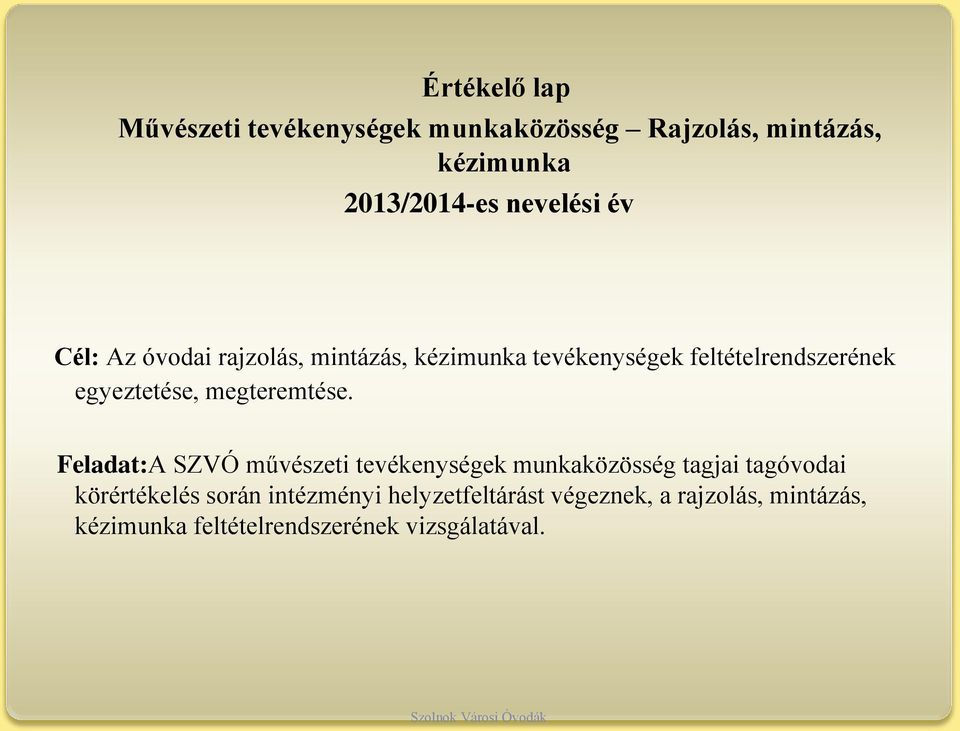 Értékelő lap
Művészeti tevékenységek munkaközösség – Rajzolás, mintázás, kézimunka
2013/2014-es nevelési év

Cél: Az óvodai rajzolás, mintázás, kézimunka tevékenységek feltételrendszerének egyeztetése, megteremtése.

Feladat:A SZVÓ művészeti tevékenységek munkaközösség tagjai tagóvodai körértékelés során intézményi helyzetfeltárást végeznek, a rajzolás, mintázás, kézimunka feltételrendszerének vizsgálatával.

Szolnok Városi Óvodák